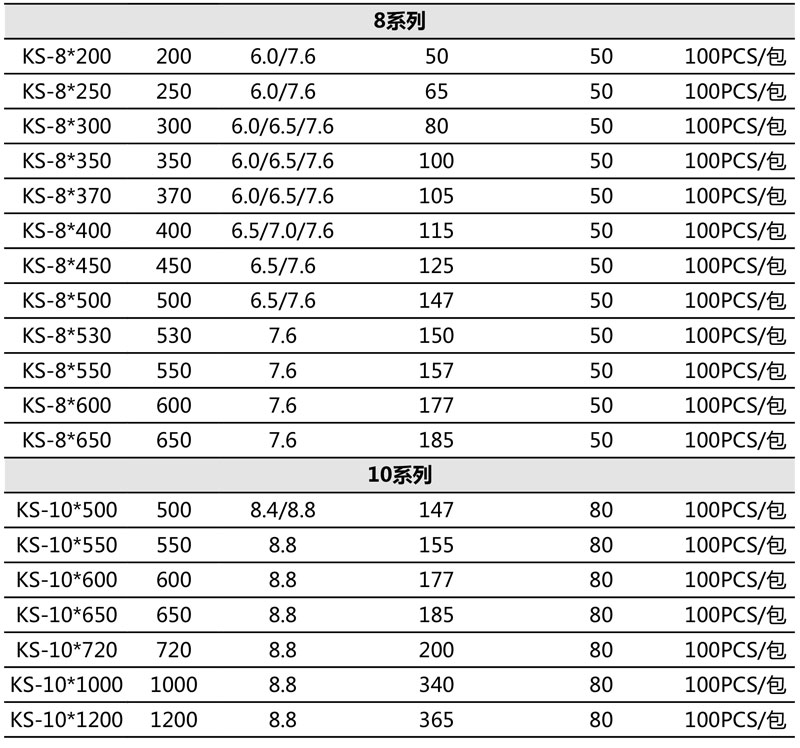 | 8系列 | | | | | |
|---|---|---|---|---|---|
| KS-8*200 | 200 | 6.0/7.6 | 50 | 50 | 100PCS/包 |
| KS-8*250 | 250 | 6.0/7.6 | 65 | 50 | 100PCS/包 |
| KS-8*300 | 300 | 6.0/6.5/7.6 | 80 | 50 | 100PCS/包 |
| KS-8*350 | 350 | 6.0/6.5/7.6 | 100 | 50 | 100PCS/包 |
| KS-8*370 | 370 | 6.0/6.5/7.6 | 105 | 50 | 100PCS/包 |
| KS-8*400 | 400 | 6.5/7.0/7.6 | 115 | 50 | 100PCS/包 |
| KS-8*450 | 450 | 6.5/7.6 | 125 | 50 | 100PCS/包 |
| KS-8*500 | 500 | 6.5/7.6 | 147 | 50 | 100PCS/包 |
| KS-8*530 | 530 | 7.6 | 150 | 50 | 100PCS/包 |
| KS-8*550 | 550 | 7.6 | 157 | 50 | 100PCS/包 |
| KS-8*600 | 600 | 7.6 | 177 | 50 | 100PCS/包 |
| KS-8*650 | 650 | 7.6 | 185 | 50 | 100PCS/包 |
| 10系列 | | | | | |
| KS-10*500 | 500 | 8.4/8.8 | 147 | 80 | 100PCS/包 |
| KS-10*550 | 550 | 8.8 | 155 | 80 | 100PCS/包 |
| KS-10*600 | 600 | 8.8 | 177 | 80 | 100PCS/包 |
| KS-10*650 | 650 | 8.8 | 185 | 80 | 100PCS/包 |
| KS-10*720 | 720 | 8.8 | 200 | 80 | 100PCS/包 |
| KS-10*1000 | 1000 | 8.8 | 340 | 80 | 100PCS/包 |
| KS-10*1200 | 1200 | 8.8 | 365 | 80 | 100PCS/包 |